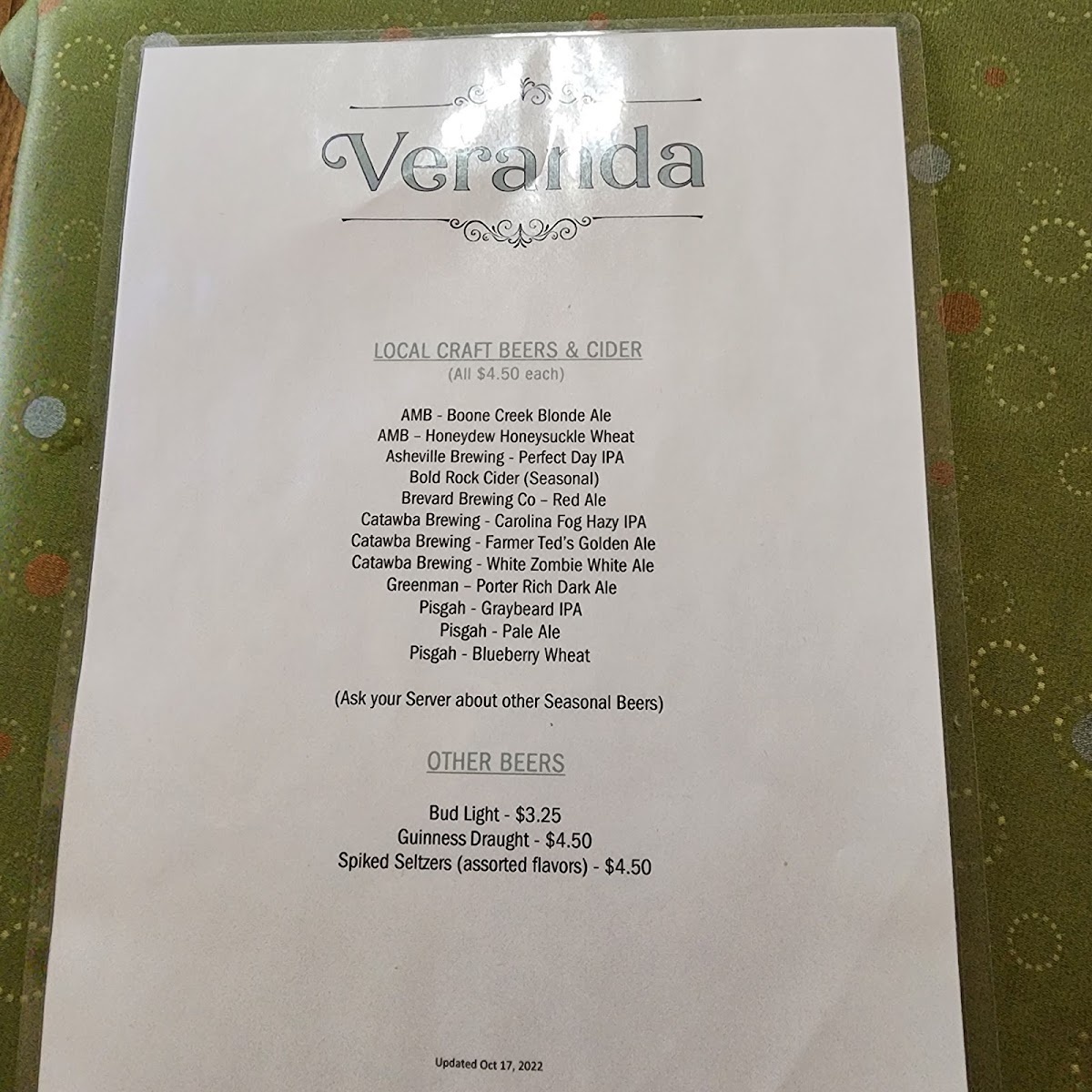 Veranda

LOCAL CRAFT BEERS & CIDER
(All $4.50 each)

AMB - Boone Creek Blonde Ale
AMB – Honeydew Honeysuckle Wheat
Asheville Brewing - Perfect Day IPA
Bold Rock Cider (Seasonal)
Brevard Brewing Co – Red Ale
Catawba Brewing - Carolina Fog Hazy IPA
Catawba Brewing - Farmer Ted's Golden Ale
Catawba Brewing - White Zombie White Ale
Greenman – Porter Rich Dark Ale
Pisgah - Graybeard IPA
Pisgah - Pale Ale
Pisgah - Blueberry Wheat

(Ask your Server about other Seasonal Beers)

OTHER BEERS

Bud Light - $3.25
Guinness Draught - $4.50
Spiked Seltzers (assorted flavors) - $4.50

Updated Oct 17, 2022